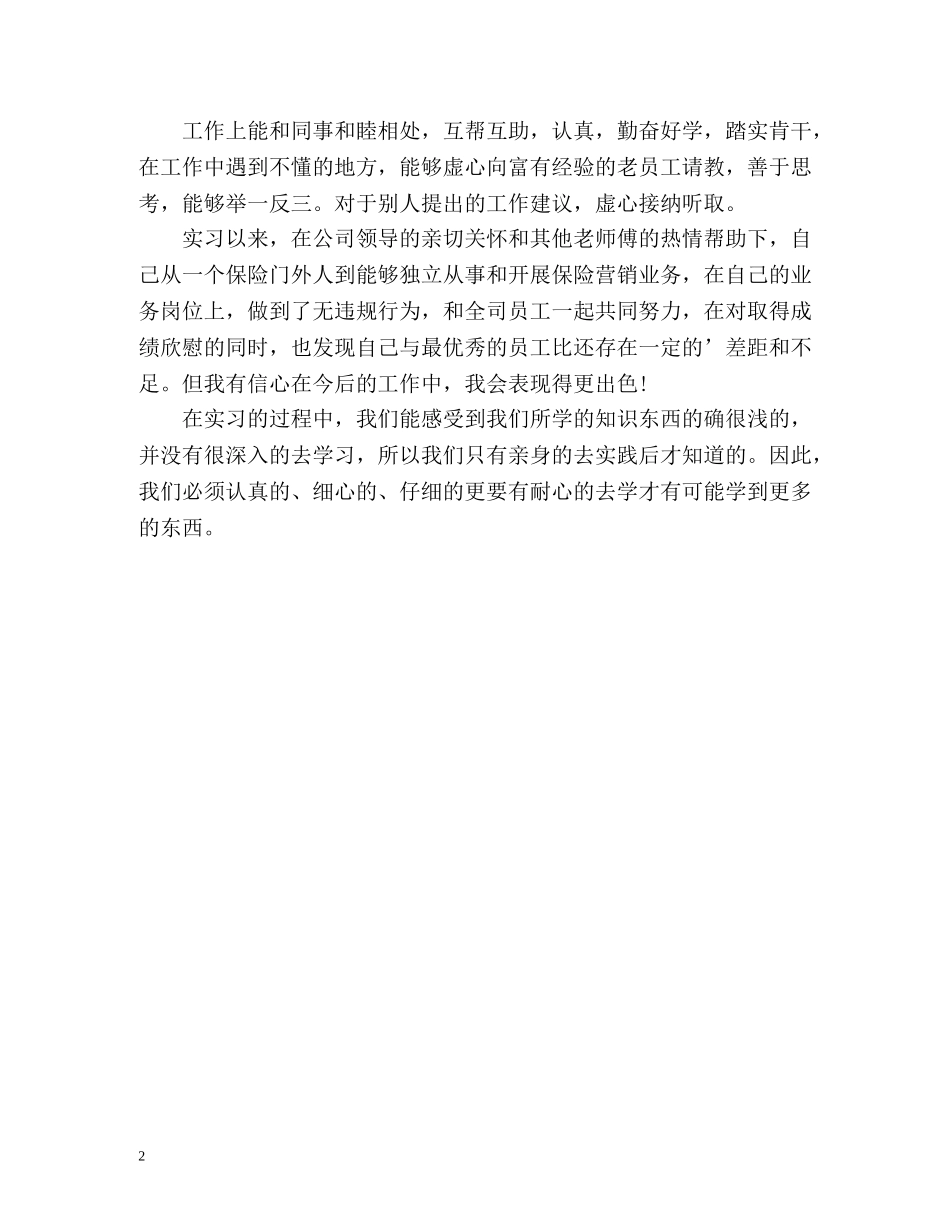 工作上能和同事和睦相处，互帮互助，认真，勤奋好学，踏实肯干，在工作中遇到不懂的地方，能够虚心向富有经验的老员工请教，善于思考，能够举一反三。对于别人提出的工作建议，虚心接纳听取。

实习以来，在公司领导的亲切关怀和其他老师傅的热情帮助下，自己从一个保险门外人到能够独立从事和开展保险营销业务，在自己的业务岗位上，做到了无违规行为，和全司员工一起共同努力，在对取得成绩欣慰的同时，也发现自己与最优秀的员工比还存在一定的’差距和不足。但我有信心在今后的工作中，我会表现得更出色!

在实习的过程中，我们能感受到我们所学的知识东西的确很浅的，并没有很深入的去学习，所以我们只有亲身的去实践后才知道的。因此，我们必须认真的、细心的、仔细的更要有耐心的去学才有可能学到更多的东西。

2